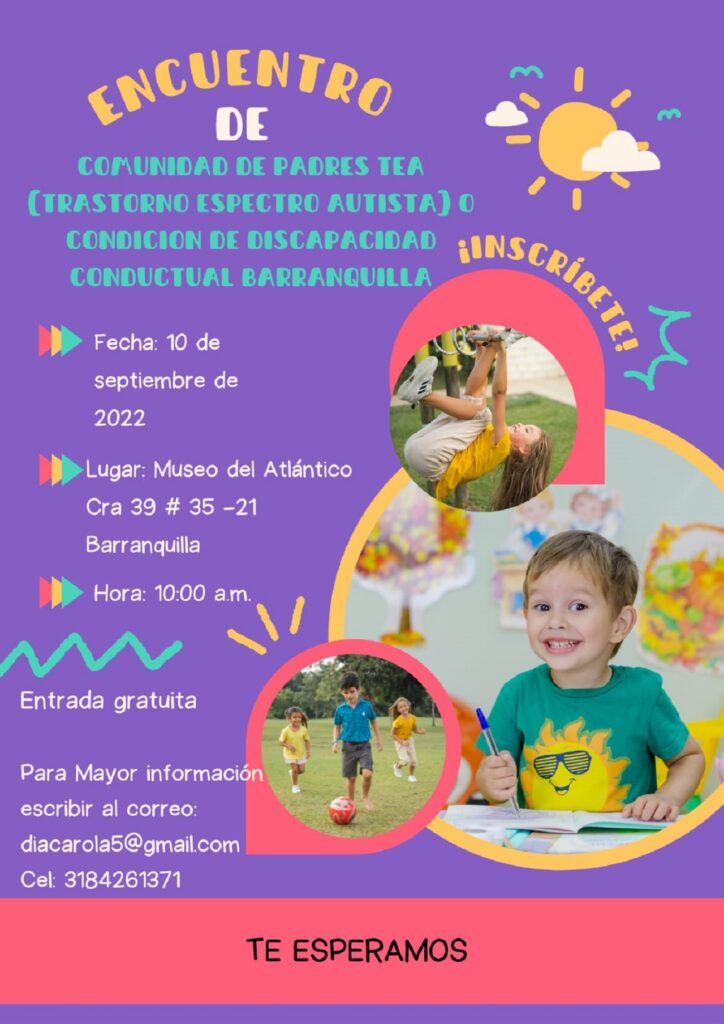 ENCUENTRO
DE
COMUNIDAD DE PADRES TEA (TRASTORNO ESPECTRO AUTISTA) O CONDICION DE DISCAPACIDAD CONDUCTUAL BARRANQUILLA

¡INSCRÍBETE!

Fecha: 10 de septiembre de 2022

Lugar: Museo del Atlántico Cra 39 # 35 -21 Barranquilla

Hora: 10:00 a.m.

Entrada gratuita

Para Mayor información escribir al correo: diacarola5@gmail.com
Cel: 3184261371

TE ESPERAMOS